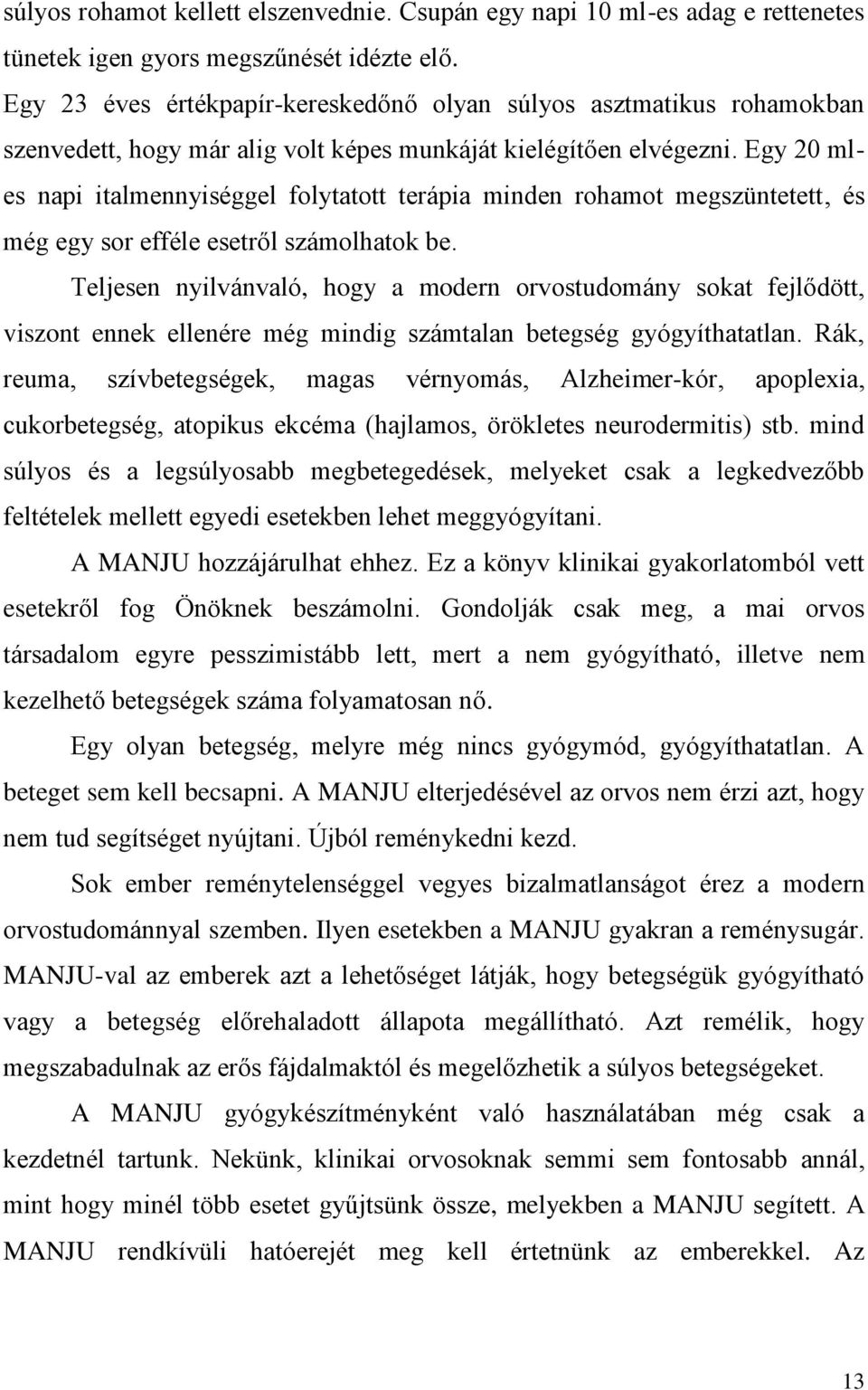 súlyos rohamot kellett elszenvednie. Csupán egy napi 10 ml-es adag e rettenetes tünetek igen gyors megszűnését idézte elő.

Egy 23 éves értékpapír-kereskedőnő olyan súlyos asztmatikus rohamokban szenvedett, hogy már alig volt képes munkáját kielégítően elvégezni. Egy 20 ml-es napi italmennyiséggel folytatott terápia minden rohamot megszüntetett, és még egy sor efféle esetről számolhatok be.

Teljesen nyilvánvaló, hogy a modern orvostudomány sokat fejlődött, viszont ennek ellenére még mindig számtalan betegség gyógyíthatatlan. Rák, reuma, szívbetegségek, magas vérnyomás, Alzheimer-kór, apoplexia, cukorbetegség, atopikus ekcéma (hajlamos, örökletes neurodermitis) stb. mind súlyos és a legsúlyosabb megbetegedések, melyeket csak a legkedvezőbb feltételek mellett egyedi esetekben lehet meggyógyítani.

A MANJU hozzájárulhat ehhez. Ez a könyv klinikai gyakorlatomból vett esetekről fog Önöknek beszámolni. Gondolják csak meg, a mai orvos társadalom egyre pesszimistább lett, mert a nem gyógyítható, illetve nem kezelhető betegségek száma folyamatosan nő.

Egy olyan betegség, melyre még nincs gyógymód, gyógyíthatatlan. A beteget sem kell becsapni. A MANJU elterjedésével az orvos nem érzi azt, hogy nem tud segítséget nyújtani. Újból reménykedni kezd.

Sok ember reménytelenséggel vegyes bizalmatlanságot érez a modern orvostudománnyal szemben. Ilyen esetekben a MANJU gyakran a reménysugár. MANJU-val az emberek azt a lehetőséget látják, hogy betegségük gyógyítható vagy a betegség előrehaladott állapota megállítható. Azt remélik, hogy megszabadulnak az erős fájdalmaktól és megelőzhetik a súlyos betegségeket.

A MANJU gyógykészítményként való használatában még csak a kezdetnél tartunk. Nekünk, klinikai orvosoknak semmi sem fontosabb annál, mint hogy minél több esetet gyűjtsünk össze, melyekben a MANJU segített. A MANJU rendkívüli hatóerejét meg kell értetnünk az emberekkel. Az

13